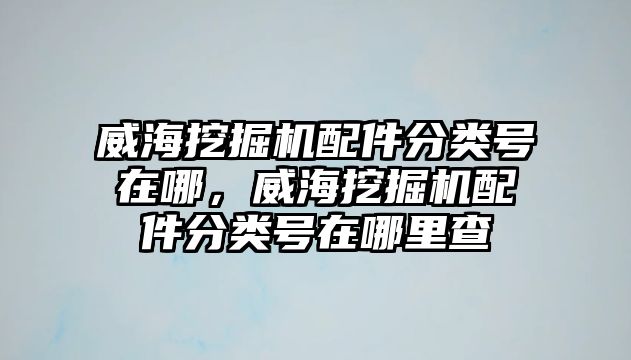 威海挖掘机配件分类号在哪，威海挖掘机配件分类号在哪里查